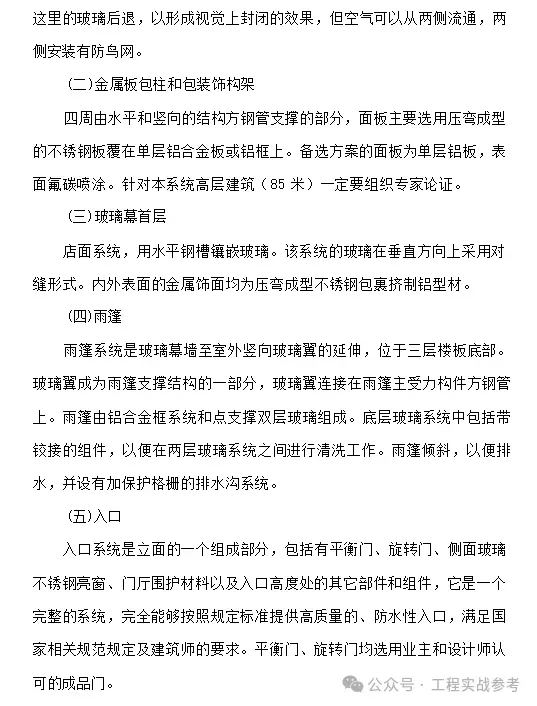 这里的玻璃后退，以形成视觉上封闭的效果，但空气可以从两侧流通，两侧安装有防鸟网。

(二)金属板包柱和包装饰构架

四周由水平和竖向的结构方钢管支撑的部分，面板主要选用压弯成型的不锈钢板覆在单层铝合金板或铝框上。备选方案的面板为单层铝板，表面氟碳喷涂。针对本系统高层建筑（85 米）一定要组织专家论证。

(三)玻璃幕首层

店面系统，用水平钢槽镶嵌玻璃。该系统的玻璃在垂直方向上采用对缝形式。内外表面的金属饰面均为压弯成型不锈钢包裹挤制铝型材。

(四)雨篷

雨篷系统是玻璃幕墙至室外竖向玻璃翼的延伸，位于三层楼板底部。玻璃翼成为雨篷支撑结构的一部分，玻璃翼连接在雨篷主受力构件方钢管上。雨篷由铝合金框系统和点支撑双层玻璃组成。底层玻璃系统中包括带铰接的组件，以便在两层玻璃系统之间进行清洗工作。雨篷倾斜，以便排水，并设有加保护格栅的排水沟系统。

(五)入口

入口系统是立面的一个组成部分，包括有平衡门、旋转门、侧面玻璃不锈钢亮窗、门厅围护材料以及入口高度处的其它部件和组件，它是一个完整的系统，完全能够按照规定标准提供高质量的、防水性入口，满足国家相关规范规定及建筑师的要求。平衡门、旋转门均选用业主和设计师认可的成品门。

公众号 · 工程实战参考